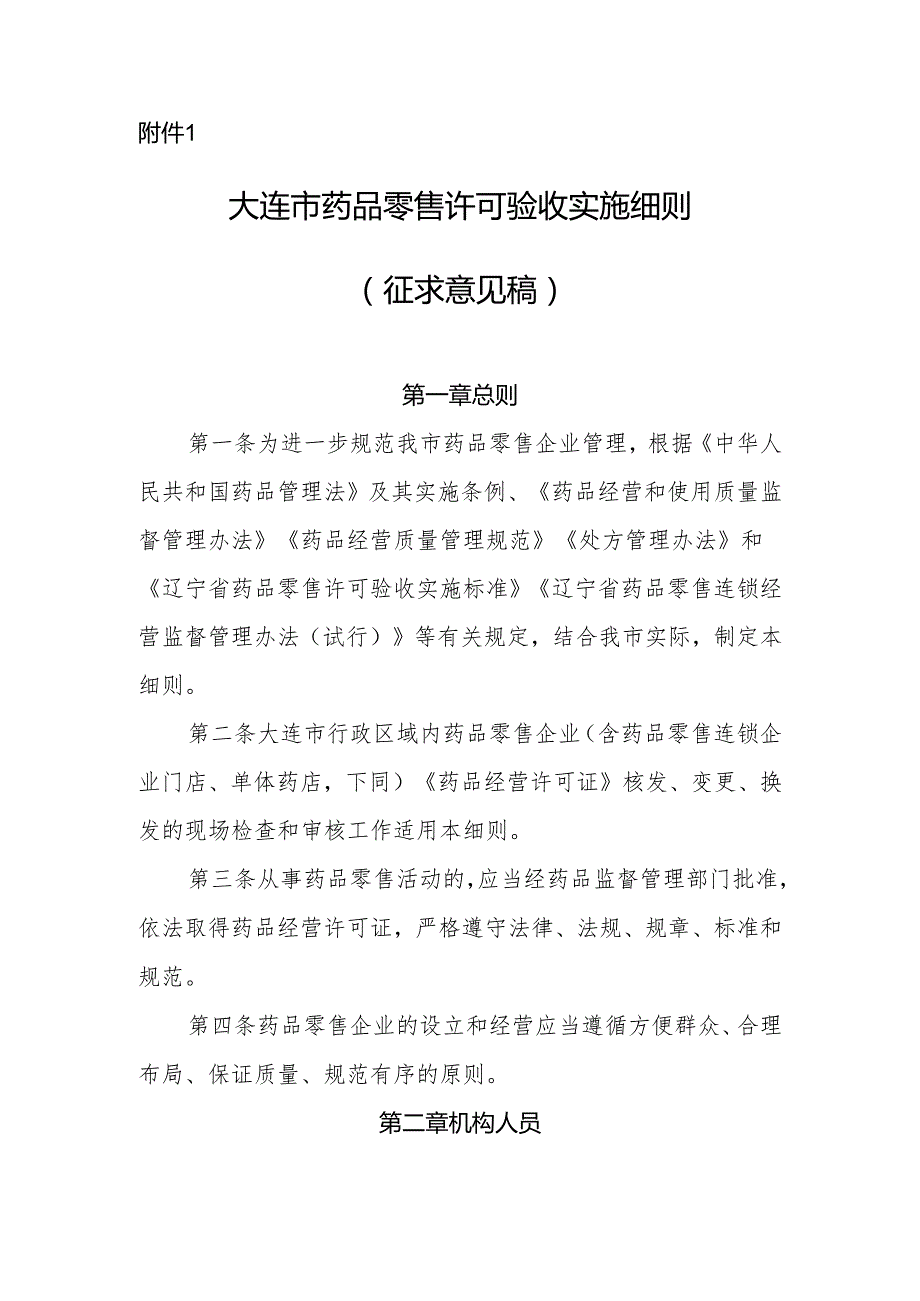 附件1

大连市药品零售许可验收实施细则

（征求意见稿）

第一章总则

第一条为进一步规范我市药品零售企业管理，根据《中华人民共和国药品管理法》及其实施条例、《药品经营和使用质量监督管理办法》《药品经营质量管理规范》《处方管理办法》和《辽宁省药品零售许可验收实施标准》《辽宁省药品零售连锁经营监督管理办法（试行）》等有关规定，结合我市实际，制定本细则。

第二条大连市行政区域内药品零售企业（含药品零售连锁企业门店、单体药店，下同）《药品经营许可证》核发、变更、换发的现场检查和审核工作适用本细则。

第三条从事药品零售活动的,应当经药品监督管理部门批准，依法取得药品经营许可证，严格遵守法律、法规、规章、标准和规范。

第四条药品零售企业的设立和经营应当遵循方便群众、合理布局、保证质量、规范有序的原则。

第二章机构人员